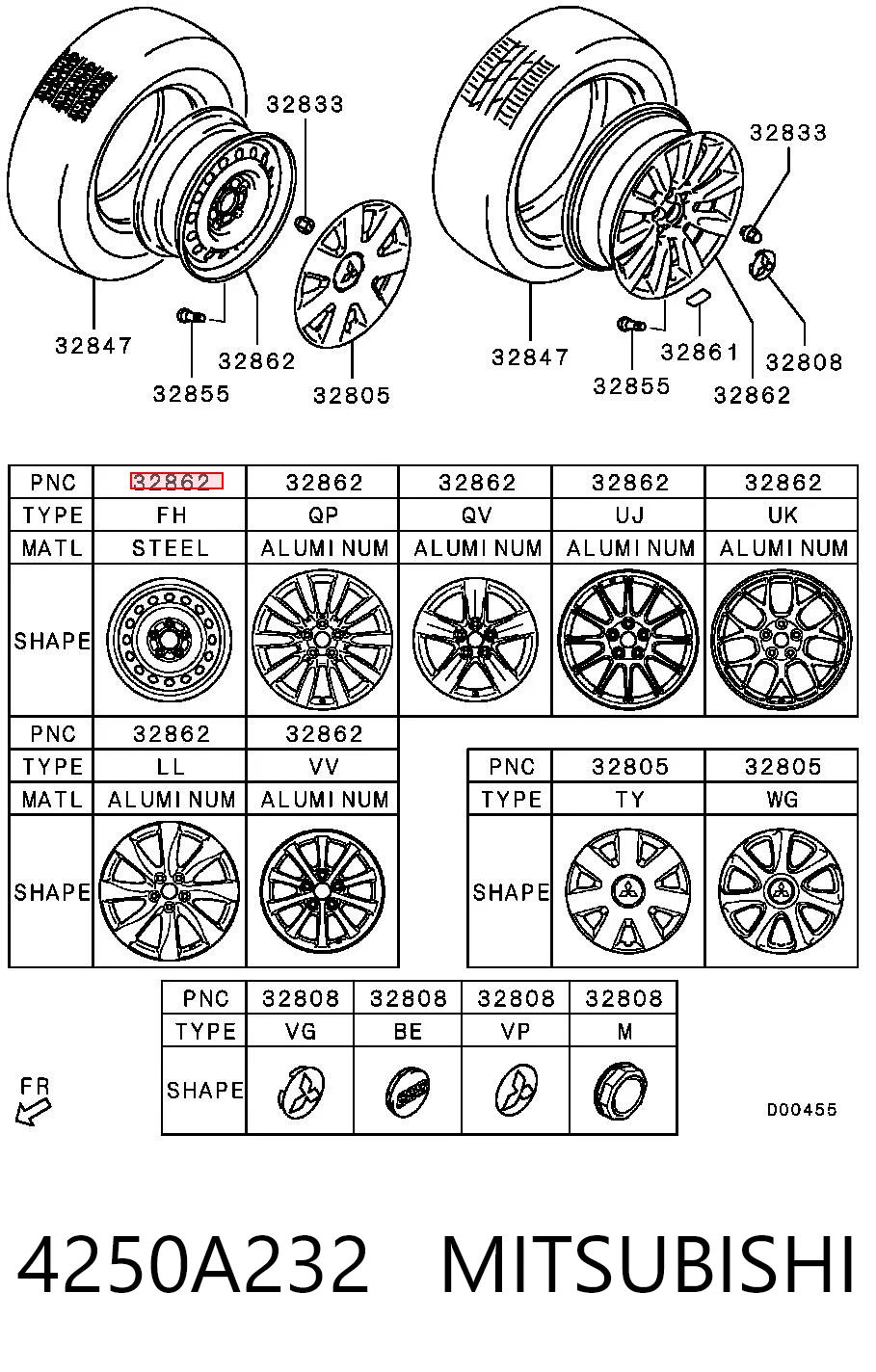 32833
32847
32862
32855
32805
32833
32847
32861
32808
32855
32862

| PNC | 32862 | 32862 | 32862 | 32862 | 32862 |
|---|---|---|---|---|---|
| TYPE | FH | QP | QV | UJ | UK |
| MATL | STEEL | ALUMINUM | ALUMINUM | ALUMINUM | ALUMINUM |
| SHAPE | | | | | |

| PNC | 32862 | 32862 |
|---|---|---|
| TYPE | LL | VV |
| MATL | ALUMINUM | ALUMINUM |
| SHAPE | | |

| PNC | 32805 | 32805 |
|---|---|---|
| TYPE | TY | WG |
| SHAPE | | |

| PNC | 32808 | 32808 | 32808 | 32808 |
|---|---|---|---|---|
| TYPE | VG | BE | VP | M |
| SHAPE | | | | |

FR
D00455

4250A232 MITSUBISHI